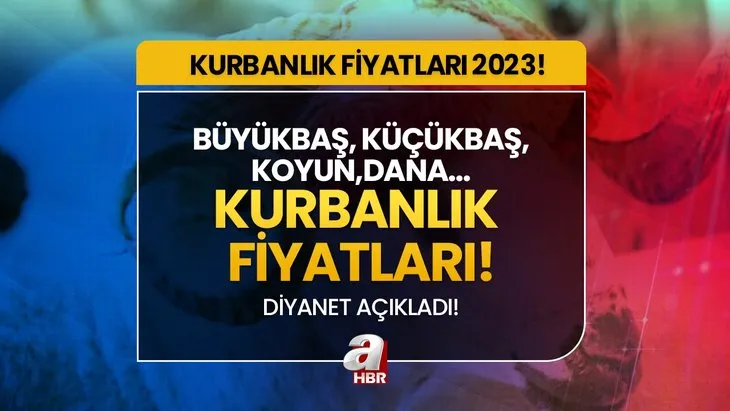 KURBANLIK FİYATLARI 2023!

BÜYÜKBAŞ, KÜÇÜKBAŞ, KOYUN,DANA...

KURBANLIK FİYATLARI!

DİYANET AÇIKLADI!

a HBR